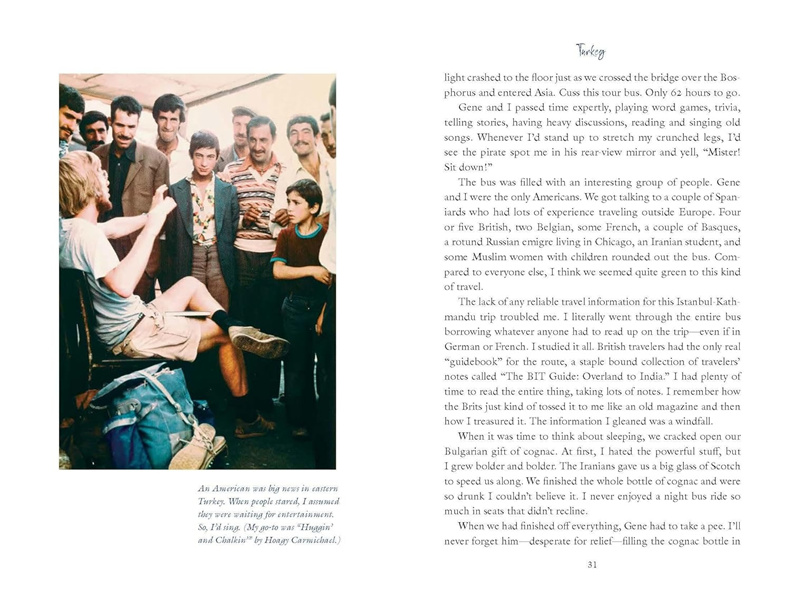 An American was big news in eastern Turkey. When people stared, I assumed they were waiting for entertainment. So, I'd sing. (My go-to was "Huggin' and Chalkin'" by Hoagy Carmichael.)

Turkey

light crashed to the floor just as we crossed the bridge over the Bosphorus and entered Asia. Cuss this tour bus. Only 62 hours to go.

Gene and I passed time expertly, playing word games, trivia, telling stories, having heavy discussions, reading and singing old songs. Whenever I'd stand up to stretch my crunched legs, I'd see the pirate spot me in his rear-view mirror and yell, "Mister! Sit down!"

The bus was filled with an interesting group of people. Gene and I were the only Americans. We got talking to a couple of Spaniards who had lots of experience traveling outside Europe. Four or five British, two Belgian, some French, a couple of Basques, a rotund Russian emigre living in Chicago, an Iranian student, and some Muslim women with children rounded out the bus. Compared to everyone else, I think we seemed quite green to this kind of travel.

The lack of any reliable travel information for this Istanbul-Kathmandu trip troubled me. I literally went through the entire bus borrowing whatever anyone had to read up on the trip—even if in German or French. I studied it all. British travelers had the only real "guidebook" for the route, a staple bound collection of travelers' notes called "The BIT Guide: Overland to India." I had plenty of time to read the entire thing, taking lots of notes. I remember how the Brits just kind of tossed it to me like an old magazine and then how I treasured it. The information I gleaned was a windfall.

When it was time to think about sleeping, we cracked open our Bulgarian gift of cognac. At first, I hated the powerful stuff, but I grew bolder and bolder. The Iranians gave us a big glass of Scotch to speed us along. We finished the whole bottle of cognac and were so drunk I couldn't believe it. I never enjoyed a night bus ride so much in seats that didn't recline.

When we had finished off everything, Gene had to take a pee. I'll never forget him—desperate for relief—filling the cognac bottle in

31